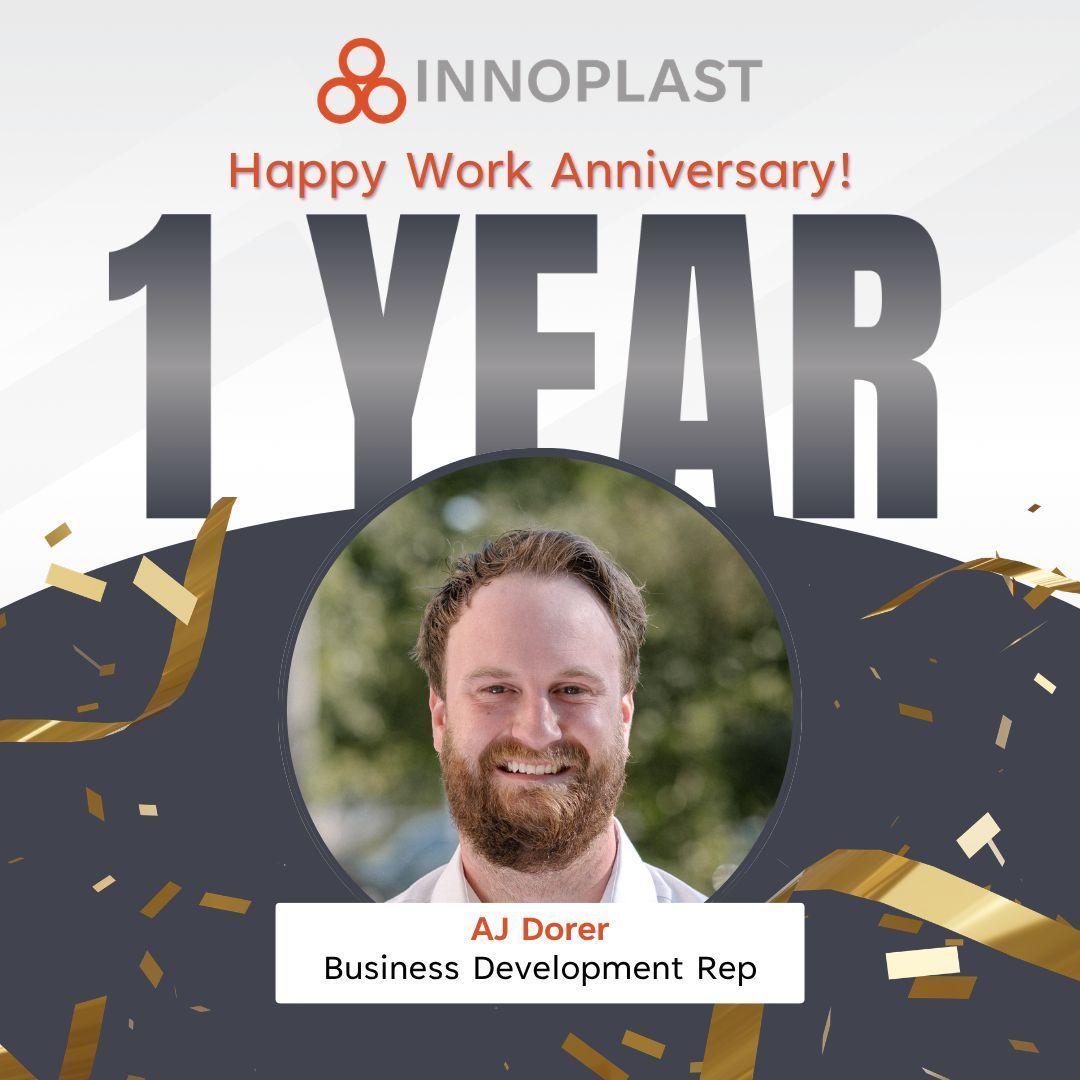 INNOPLAST

Happy Work Anniversary!

1 YEAR

AJ Dorer
Business Development Rep